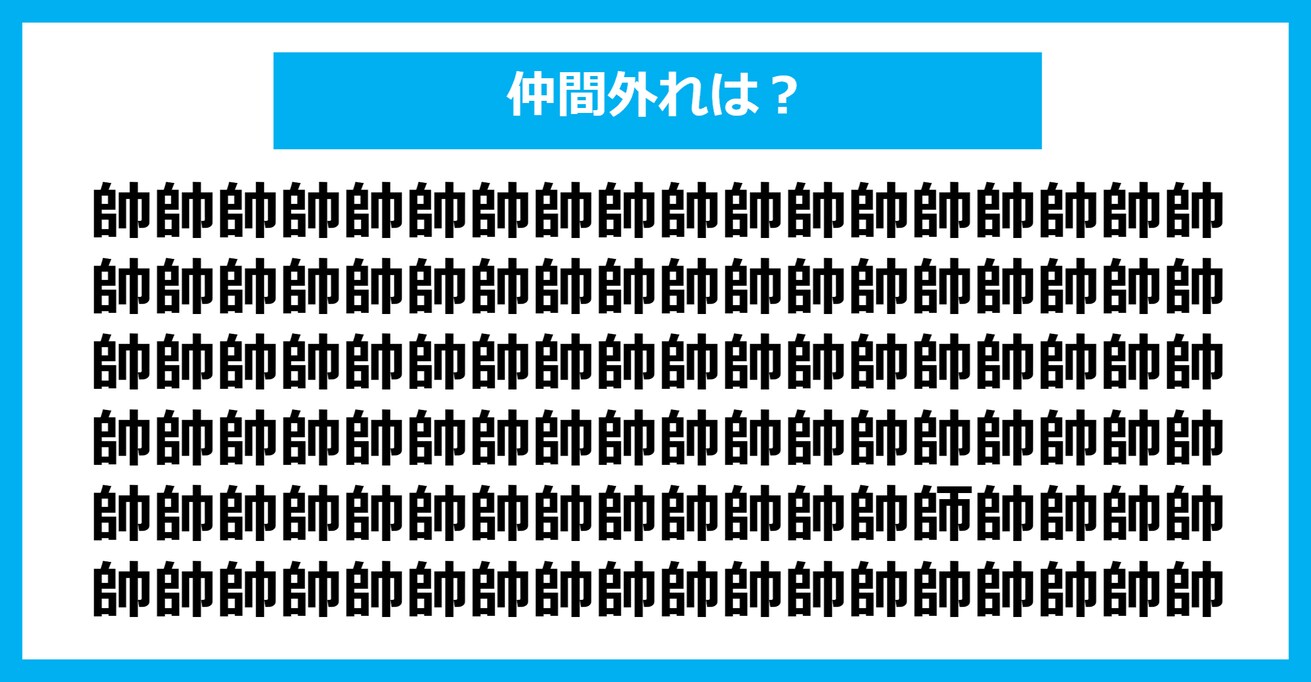 仲間外れは？

帥帥帥帥帥帥帥帥帥帥帥帥帥帥帥帥帥帥
帥帥帥帥帥帥帥帥帥帥帥帥帥帥帥帥帥帥
帥帥帥帥帥帥帥帥帥帥帥帥帥帥帥帥帥帥
帥帥帥帥帥帥帥帥帥帥帥帥帥帥帥帥帥帥
帥帥帥帥帥帥帥帥帥帥帥帥帥師帥帥帥帥
帥帥帥帥帥帥帥帥帥帥帥帥帥帥帥帥帥帥